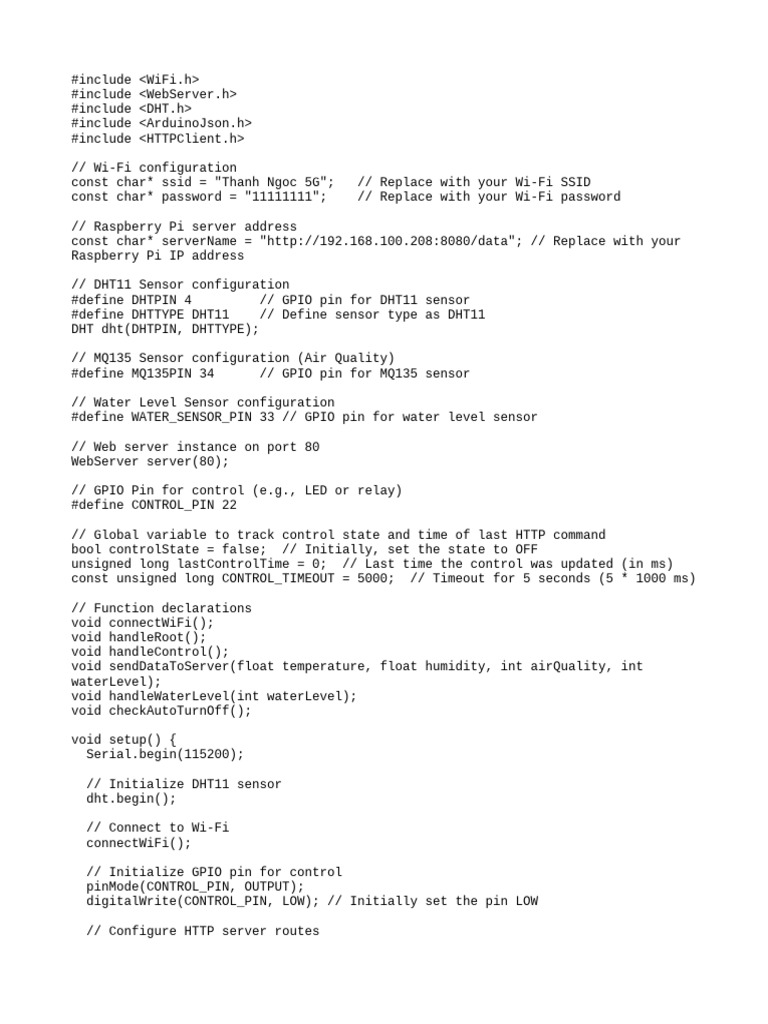 #include <WiFi.h>
#include <WebServer.h>
#include <DHT.h>
#include <ArduinoJson.h>
#include <HTTPClient.h>

// Wi-Fi configuration
const char* ssid = "Thanh Ngoc 5G";   // Replace with your Wi-Fi SSID
const char* password = "11111111";    // Replace with your Wi-Fi password

// Raspberry Pi server address
const char* serverName = "http://192.168.100.208:8080/data"; // Replace with your Raspberry Pi IP address

// DHT11 Sensor configuration
#define DHTPIN 4         // GPIO pin for DHT11 sensor
#define DHTTYPE DHT11    // Define sensor type as DHT11
DHT dht(DHTPIN, DHTTYPE);

// MQ135 Sensor configuration (Air Quality)
#define MQ135PIN 34      // GPIO pin for MQ135 sensor

// Water Level Sensor configuration
#define WATER_SENSOR_PIN 33 // GPIO pin for water level sensor

// Web server instance on port 80
WebServer server(80);

// GPIO Pin for control (e.g., LED or relay)
#define CONTROL_PIN 22

// Global variable to track control state and time of last HTTP command
bool controlState = false;  // Initially, set the state to OFF
unsigned long lastControlTime = 0;  // Last time the control was updated (in ms)
const unsigned long CONTROL_TIMEOUT = 5000;  // Timeout for 5 seconds (5 * 1000 ms)

// Function declarations
void connectWiFi();
void handleRoot();
void handleControl();
void sendDataToServer(float temperature, float humidity, int airQuality, int waterLevel);
void handleWaterLevel(int waterLevel);
void checkAutoTurnOff();

void setup() {
  Serial.begin(115200);

  // Initialize DHT11 sensor
  dht.begin();

  // Connect to Wi-Fi
  connectWiFi();

  // Initialize GPIO pin for control
  pinMode(CONTROL_PIN, OUTPUT);
  digitalWrite(CONTROL_PIN, LOW); // Initially set the pin LOW

  // Configure HTTP server routes